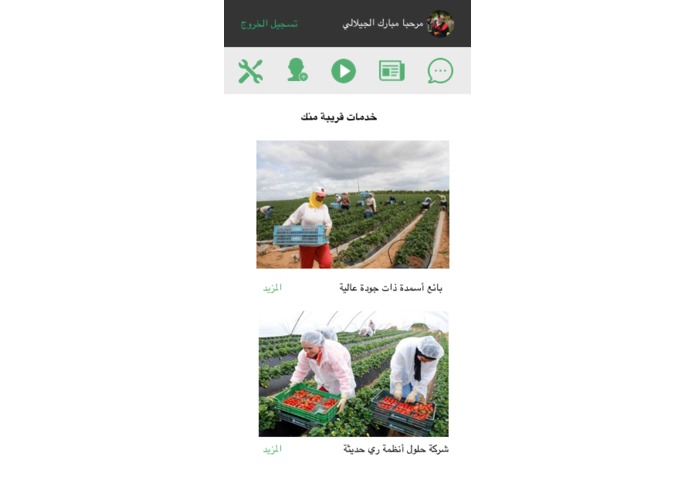 مرحبا مبارك الجيلالي
تسجيل الخروج

خدمات قريبة منك

بائع أسمدة ذات جودة عالية
المزيد

شركة حلول أنظمة ري حديثة
المزيد